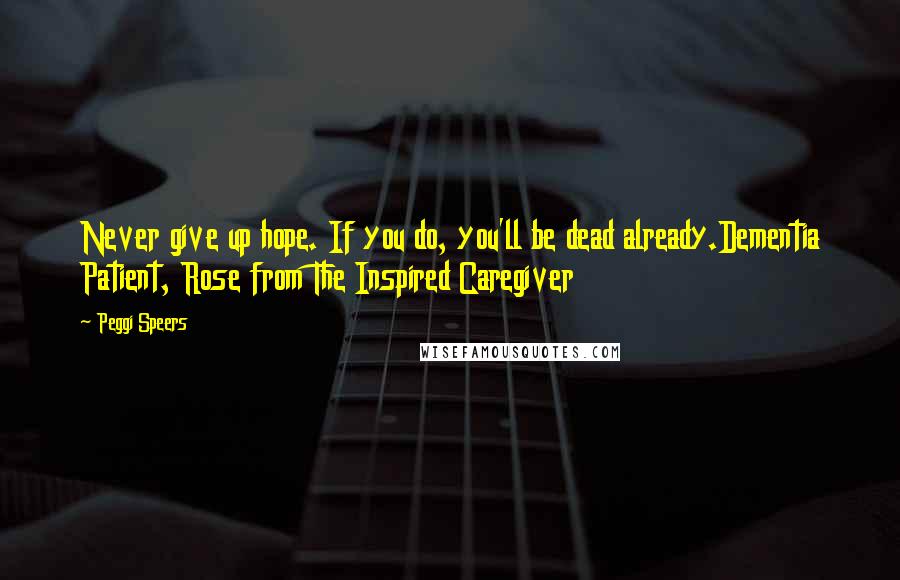 Never give up hope. If you do, you'll be dead already.Dementia Patient, Rose from The Inspired Caregiver

~ Peggi Speers

WISEFAMOUSQUOTES.COM